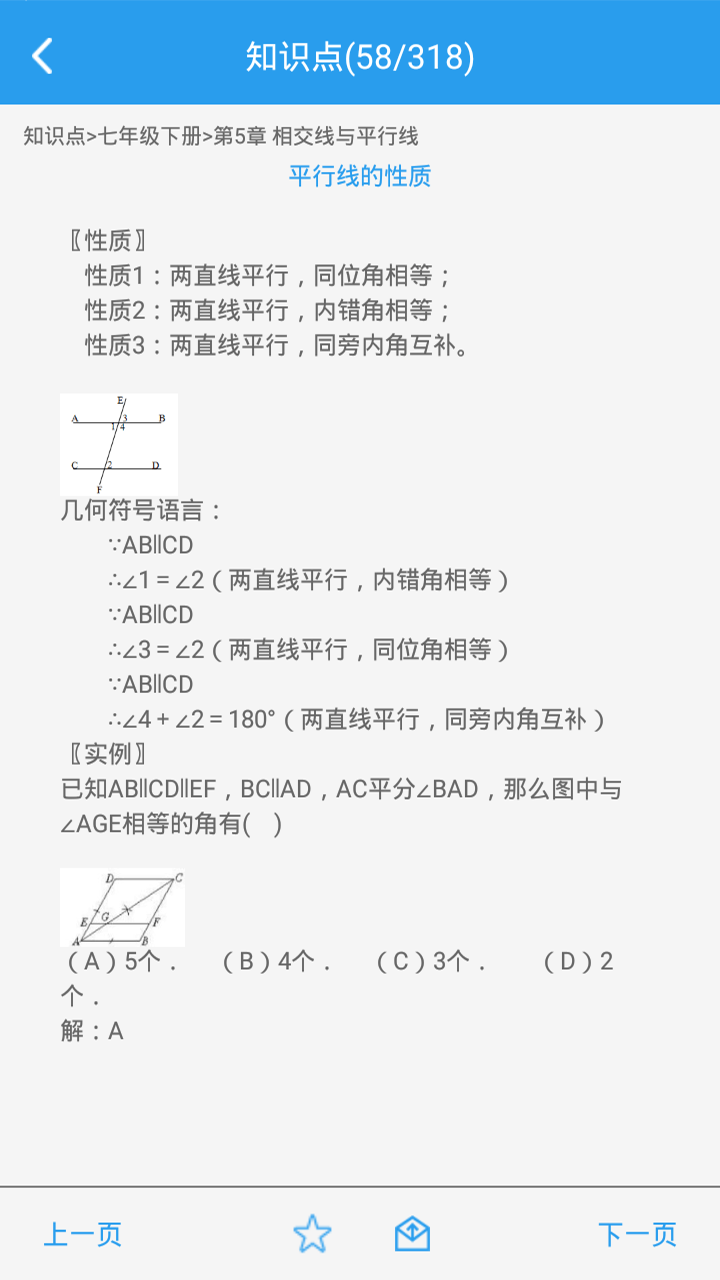 知识点(58/318)

知识点>七年级下册>第5章 相交线与平行线

平行线的性质

〖性质〗
性质1：两直线平行，同位角相等；
性质2：两直线平行，内错角相等；
性质3：两直线平行，同旁内角互补。

E
A 3 B
1 4
C 2 D
F

几何符号语言：
∵AB∥CD
∴∠1 = ∠2（两直线平行，内错角相等）
∵AB∥CD
∴∠3 = ∠2（两直线平行，同位角相等）
∵AB∥CD
∴∠4 + ∠2 = 180°（两直线平行，同旁内角互补）
〖实例〗
已知AB∥CD∥EF，BC∥AD，AC平分∠BAD，那么图中与∠AGE相等的角有(　)

D C
E G F
A B

（A）5个．　（B）4个．　（C）3个．　（D）2个．
解：A

上一页　　下一页